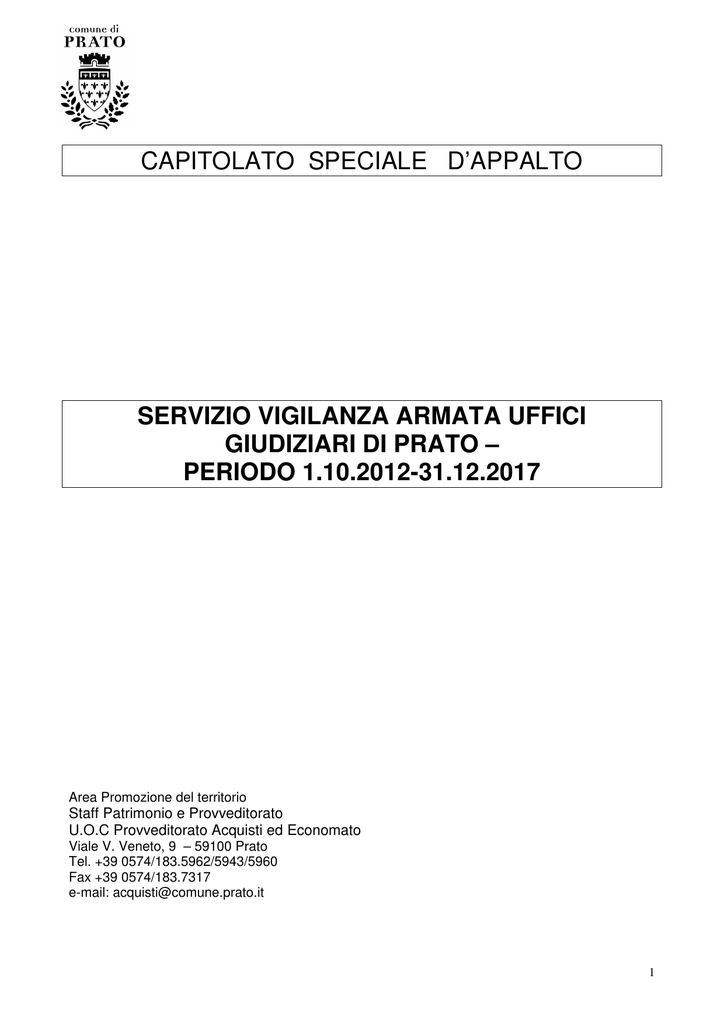 comune di
PRATO

CAPITOLATO SPECIALE D'APPALTO

SERVIZIO VIGILANZA ARMATA UFFICI GIUDIZIARI DI PRATO – PERIODO 1.10.2012-31.12.2017

Area Promozione del territorio
Staff Patrimonio e Provveditorato
U.O.C Provveditorato Acquisti ed Economato
Viale V. Veneto, 9 – 59100 Prato
Tel. +39 0574/183.5962/5943/5960
Fax +39 0574/183.7317
e-mail: acquisti@comune.prato.it

1